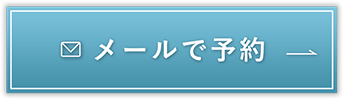 メールで予約 →